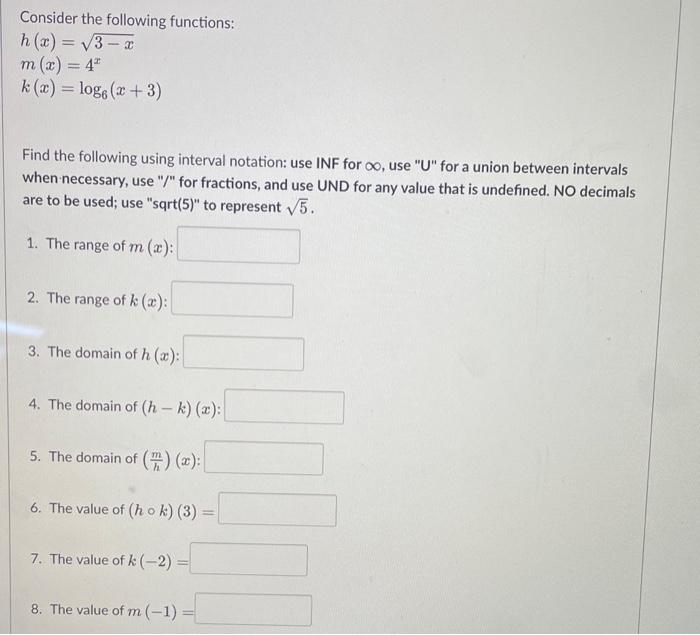 Consider the following functions:
$h(x) = \sqrt{3-x}$
$m(x) = 4^x$
$k(x) = \log_6(x+3)$

Find the following using interval notation: use INF for $\infty$, use "U" for a union between intervals when necessary, use "/" for fractions, and use UND for any value that is undefined. NO decimals are to be used; use "sqrt(5)" to represent $\sqrt{5}$.

1. The range of $m(x)$:

2. The range of $k(x)$:

3. The domain of $h(x)$:

4. The domain of $(h-k)(x)$:

5. The domain of $\left(\frac{m}{h}\right)(x)$:

6. The value of $(h \circ k)(3) =$

7. The value of $k(-2) =$

8. The value of $m(-1) =$